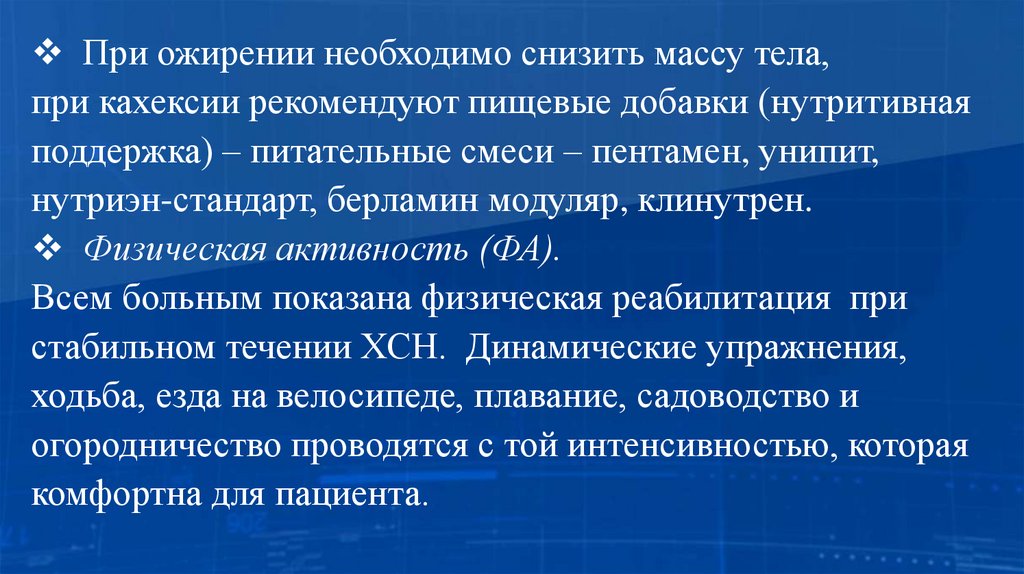 ❖ При ожирении необходимо снизить массу тела, при кахексии рекомендуют пищевые добавки (нутритивная поддержка) – питательные смеси – пентамен, унипит, нутриэн-стандарт, берламин модуляр, клинутрен.
❖ Физическая активность (ФА).
Всем больным показана физическая реабилитация при стабильном течении ХСН. Динамические упражнения, ходьба, езда на велосипеде, плавание, садоводство и огородничество проводятся с той интенсивностью, которая комфортна для пациента.